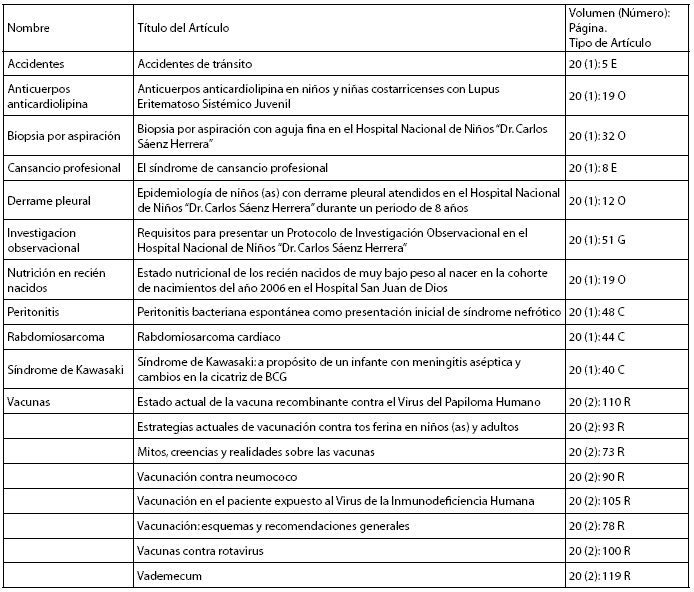 | Nombre | Título del Artículo | Volumen (Número): Página. Tipo de Artículo |
|---|---|---|
| Accidentes | Accidentes de tránsito | 20 (1): 5 E |
| Anticuerpos anticardiolipina | Anticuerpos anticardiolipina en niños y niñas costarricenses con Lupus Eritematoso Sistémico Juvenil | 20 (1): 19 O |
| Biopsia por aspiración | Biopsia por aspiración con aguja fina en el Hospital Nacional de Niños "Dr. Carlos Sáenz Herrera" | 20 (1): 32 O |
| Cansancio profesional | El síndrome de cansancio profesional | 20 (1): 8 E |
| Derrame pleural | Epidemiología de niños (as) con derrame pleural atendidos en el Hospital Nacional de Niños "Dr. Carlos Sáenz Herrera" durante un periodo de 8 años | 20 (1): 12 O |
| Investigacion observacional | Requisitos para presentar un Protocolo de Investigación Observacional en el Hospital Nacional de Niños "Dr. Carlos Sáenz Herrera" | 20 (1): 51 G |
| Nutrición en recién nacidos | Estado nutricional de los recién nacidos de muy bajo peso al nacer en la cohorte de nacimientos del año 2006 en el Hospital San Juan de Dios | 20 (1): 19 O |
| Peritonitis | Peritonitis bacteriana espontánea como presentación inicial de síndrome nefrótico | 20 (1): 48 C |
| Rabdomiosarcoma | Rabdomiosarcoma cardiaco | 20 (1): 44 C |
| Síndrome de Kawasaki | Síndrome de Kawasaki: a propósito de un infante con meningitis aséptica y cambios en la cicatriz de BCG | 20 (1): 40 C |
| Vacunas | Estado actual de la vacuna recombinante contra el Virus del Papiloma Humano | 20 (2): 110 R |
| | Estrategias actuales de vacunación contra tos ferina en niños (as) y adultos | 20 (2): 93 R |
| | Mitos, creencias y realidades sobre las vacunas | 20 (2): 73 R |
| | Vacunación contra neumococo | 20 (2): 90 R |
| | Vacunación en el paciente expuesto al Virus de la Inmunodeficiencia Humana | 20 (2): 105 R |
| | Vacunación: esquemas y recomendaciones generales | 20 (2): 78 R |
| | Vacunas contra rotavirus | 20 (2): 100 R |
| | Vademecum | 20 (2): 119 R |